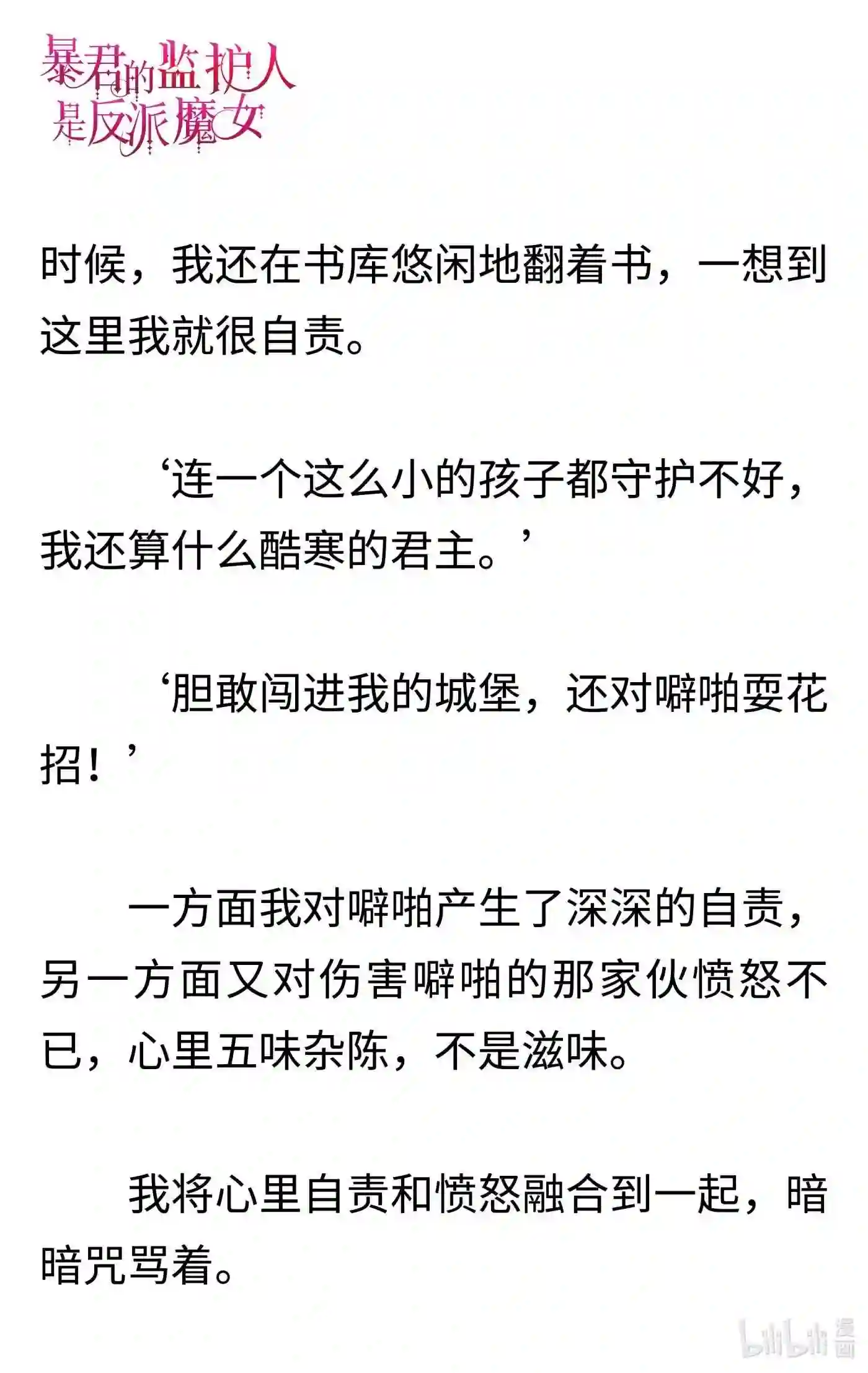 暴君的监护人是反派魔女

时候，我还在书库悠闲地翻着书，一想到这里我就很自责。

‘连一个这么小的孩子都守护不好，我还算什么酷寒的君主。’

‘胆敢闯进我的城堡，还对噼啪耍花招！’

一方面我对噼啪产生了深深的自责，另一方面又对伤害噼啪的那家伙愤怒不已，心里五味杂陈，不是滋味。

我将心里自责和愤怒融合到一起，暗暗咒骂着。

bilibili 漫画